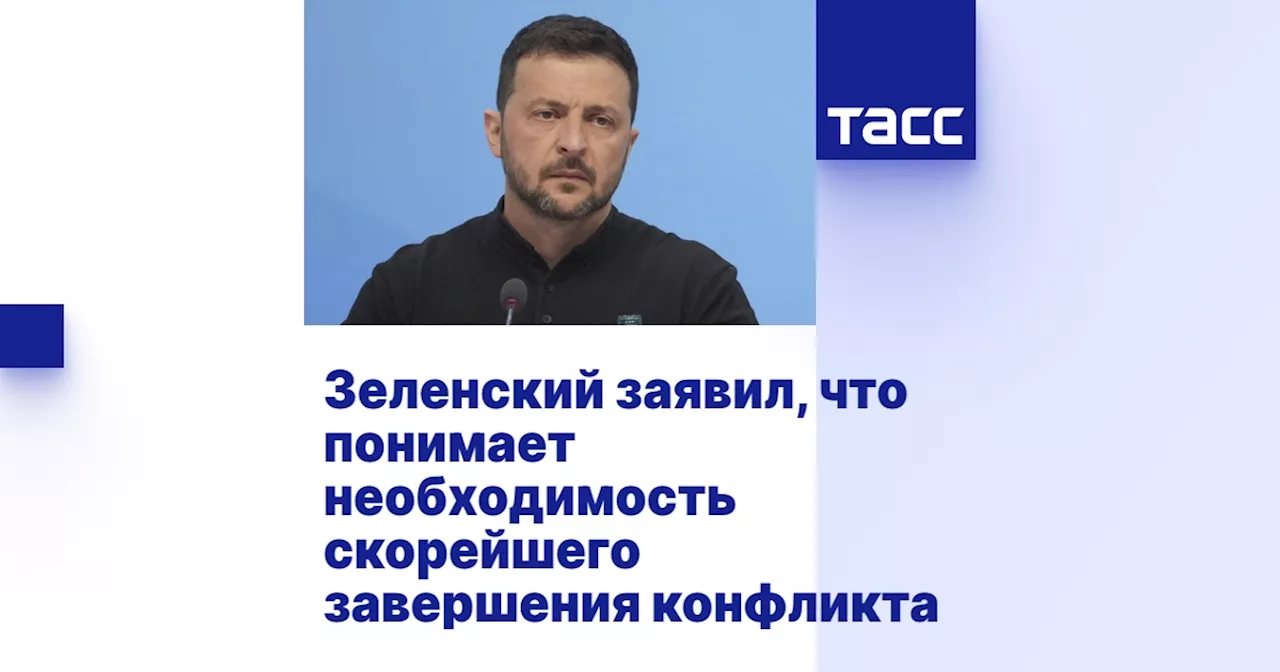 ТАСС

Зеленский заявил, что понимает необходимость скорейшего завершения конфликта